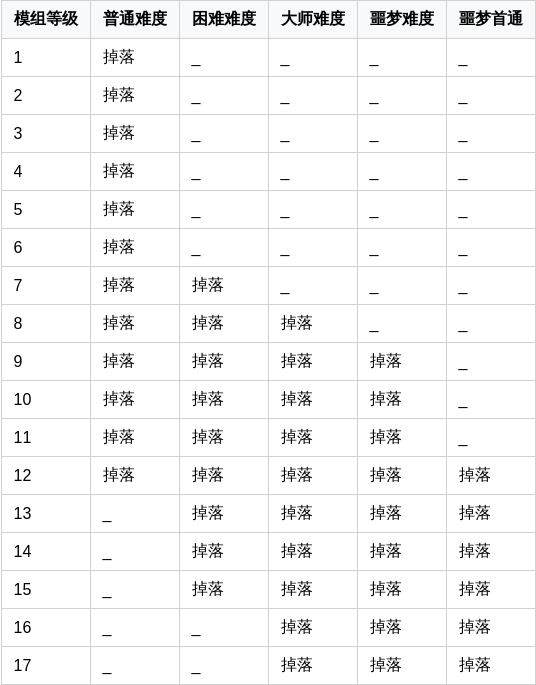 | 模组等级 | 普通难度 | 困难难度 | 大师难度 | 噩梦难度 | 噩梦首通 |
|---|---|---|---|---|---|
| 1 | 掉落 | _ | _ | _ | _ |
| 2 | 掉落 | _ | _ | _ | _ |
| 3 | 掉落 | _ | _ | _ | _ |
| 4 | 掉落 | _ | _ | _ | _ |
| 5 | 掉落 | _ | _ | _ | _ |
| 6 | 掉落 | _ | _ | _ | _ |
| 7 | 掉落 | 掉落 | _ | _ | _ |
| 8 | 掉落 | 掉落 | 掉落 | _ | _ |
| 9 | 掉落 | 掉落 | 掉落 | 掉落 | _ |
| 10 | 掉落 | 掉落 | 掉落 | 掉落 | _ |
| 11 | 掉落 | 掉落 | 掉落 | 掉落 | _ |
| 12 | 掉落 | 掉落 | 掉落 | 掉落 | 掉落 |
| 13 | _ | 掉落 | 掉落 | 掉落 | 掉落 |
| 14 | _ | 掉落 | 掉落 | 掉落 | 掉落 |
| 15 | _ | 掉落 | 掉落 | 掉落 | 掉落 |
| 16 | _ | _ | 掉落 | 掉落 | 掉落 |
| 17 | _ | _ | 掉落 | 掉落 | 掉落 |